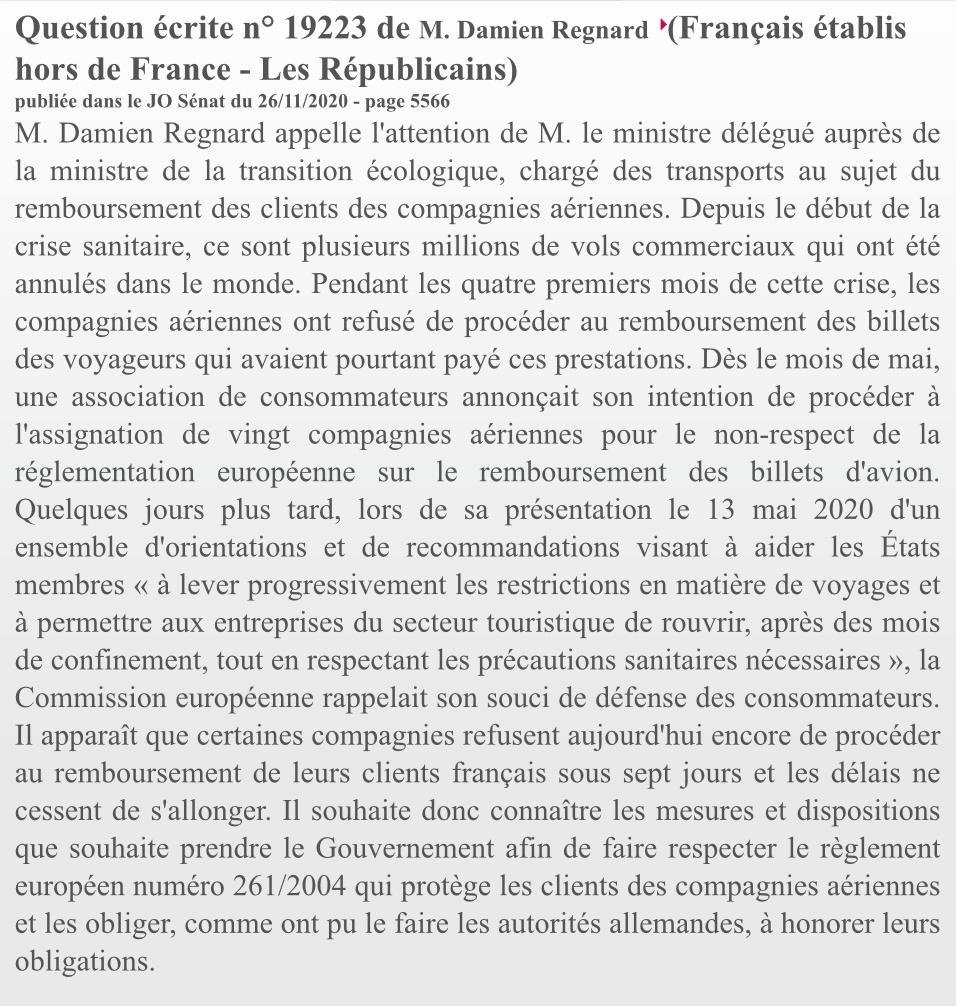 Question écrite n° 19223 de M. Damien Regnard (Français établis hors de France - Les Républicains)
publiée dans le JO Sénat du 26/11/2020 - page 5566

M. Damien Regnard appelle l'attention de M. le ministre délégué auprès de la ministre de la transition écologique, chargé des transports au sujet du remboursement des clients des compagnies aériennes. Depuis le début de la crise sanitaire, ce sont plusieurs millions de vols commerciaux qui ont été annulés dans le monde. Pendant les quatre premiers mois de cette crise, les compagnies aériennes ont refusé de procéder au remboursement des billets des voyageurs qui avaient pourtant payé ces prestations. Dès le mois de mai, une association de consommateurs annonçait son intention de procéder à l'assignation de vingt compagnies aériennes pour le non-respect de la réglementation européenne sur le remboursement des billets d'avion. Quelques jours plus tard, lors de sa présentation le 13 mai 2020 d'un ensemble d'orientations et de recommandations visant à aider les États membres « à lever progressivement les restrictions en matière de voyages et à permettre aux entreprises du secteur touristique de rouvrir, après des mois de confinement, tout en respectant les précautions sanitaires nécessaires », la Commission européenne rappelait son souci de défense des consommateurs. Il apparaît que certaines compagnies refusent aujourd'hui encore de procéder au remboursement de leurs clients français sous sept jours et les délais ne cessent de s'allonger. Il souhaite donc connaître les mesures et dispositions que souhaite prendre le Gouvernement afin de faire respecter le règlement européen numéro 261/2004 qui protège les clients des compagnies aériennes et les obliger, comme ont pu le faire les autorités allemandes, à honorer leurs obligations.